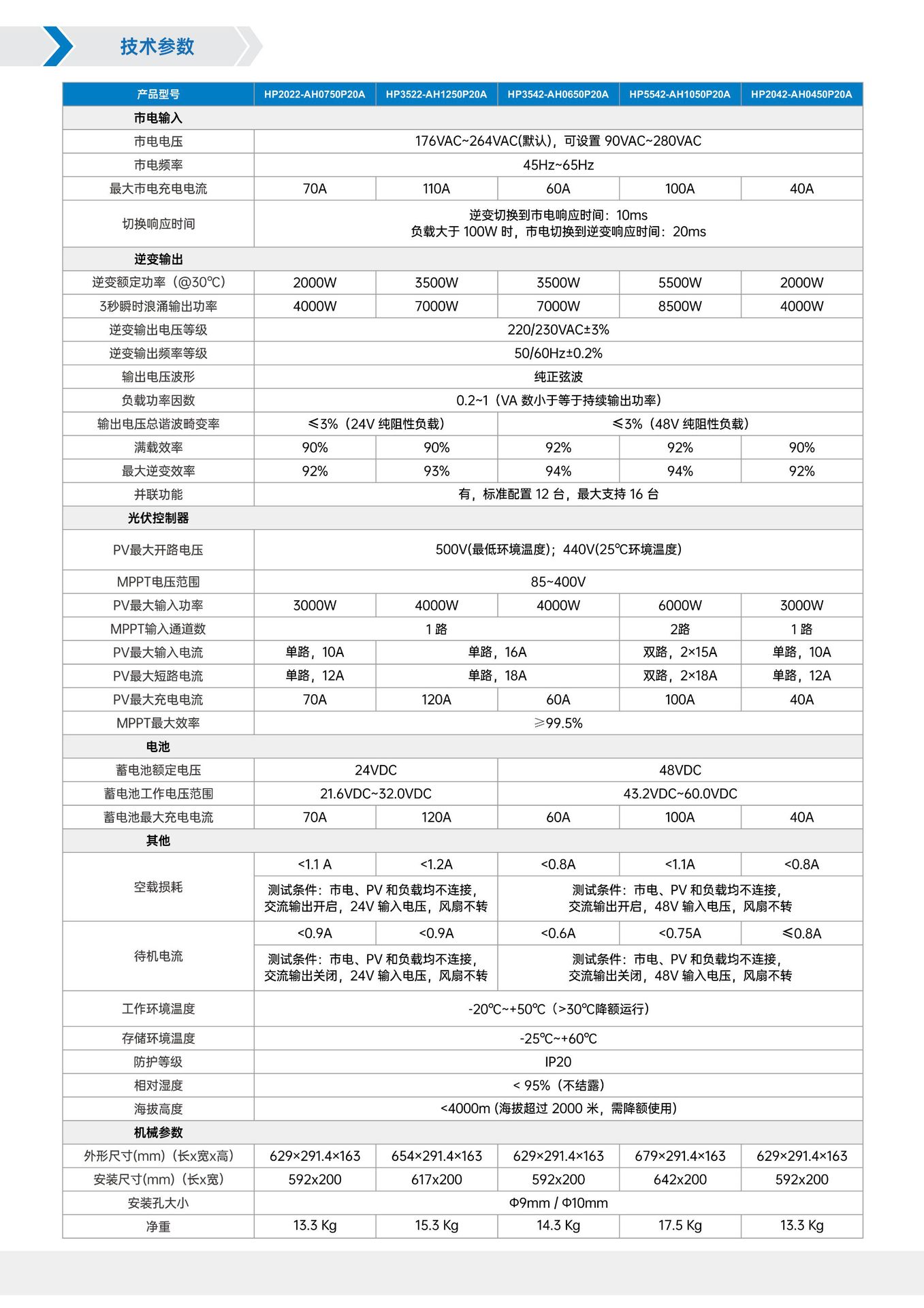 技术参数

| 产品型号 | HP2022-AH0750P20A | HP3522-AH1250P20A | HP3542-AH0650P20A | HP5542-AH1050P20A | HP2042-AH0450P20A |
|---|---|---|---|---|---|
| 市电输入 | | | | | |
| 市电电压 | 176VAC~264VAC(默认)，可设置 90VAC~280VAC | | | | |
| 市电频率 | 45Hz~65Hz | | | | |
| 最大市电充电电流 | 70A | 110A | 60A | 100A | 40A |
| 切换响应时间 | 逆变切换到市电响应时间：10ms 负载大于 100W 时，市电切换到逆变响应时间：20ms | | | | |
| 逆变输出 | | | | | |
| 逆变额定功率（@30℃） | 2000W | 3500W | 3500W | 5500W | 2000W |
| 3秒瞬时浪涌输出功率 | 4000W | 7000W | 7000W | 8500W | 4000W |
| 逆变输出电压等级 | 220/230VAC±3% | | | | |
| 逆变输出频率等级 | 50/60Hz±0.2% | | | | |
| 输出电压波形 | 纯正弦波 | | | | |
| 负载功率因数 | 0.2~1（VA 数小于等于持续输出功率） | | | | |
| 输出电压总谐波畸变率 | ≤3%（24V 纯阻性负载） | | ≤3%（48V 纯阻性负载） | | |
| 满载效率 | 90% | 90% | 92% | 92% | 90% |
| 最大逆变效率 | 92% | 93% | 94% | 94% | 92% |
| 并联功能 | 有，标准配置 12 台，最大支持 16 台 | | | | |
| 光伏控制器 | | | | | |
| PV最大开路电压 | 500V(最低环境温度)；440V(25℃环境温度) | | | | |
| MPPT电压范围 | 85~400V | | | | |
| PV最大输入功率 | 3000W | 4000W | 4000W | 6000W | 3000W |
| MPPT输入通道数 | 1 路 | | | 2路 | 1 路 |
| PV最大输入电流 | 单路，10A | 单路，16A | | 双路，2×15A | 单路，10A |
| PV最大短路电流 | 单路，12A | 单路，18A | | 双路，2×18A | 单路，12A |
| PV最大充电电流 | 70A | 120A | 60A | 100A | 40A |
| MPPT最大效率 | ≥99.5% | | | | |
| 电池 | | | | | |
| 蓄电池额定电压 | 24VDC | | 48VDC | | |
| 蓄电池工作电压范围 | 21.6VDC~32.0VDC | | 43.2VDC~60.0VDC | | |
| 蓄电池最大充电电流 | 70A | 120A | 60A | 100A | 40A |
| 其他 | | | | | |
| 空载损耗 | <1.1 A | <1.2A | <0.8A | <1.1A | <0.8A |
| | 测试条件：市电、PV 和负载均不连接，交流输出开启，24V 输入电压，风扇不转 | | 测试条件：市电、PV 和负载均不连接，交流输出开启，48V 输入电压，风扇不转 | | |
| 待机电流 | <0.9A | <0.9A | <0.6A | <0.75A | ≤0.8A |
| | 测试条件：市电、PV 和负载均不连接，交流输出关闭，24V 输入电压，风扇不转 | | 测试条件：市电、PV 和负载均不连接，交流输出关闭，48V 输入电压，风扇不转 | | |
| 工作环境温度 | -20℃~+50℃（>30℃降额运行） | | | | |
| 存储环境温度 | -25℃~+60℃ | | | | |
| 防护等级 | IP20 | | | | |
| 相对湿度 | < 95%（不结露） | | | | |
| 海拔高度 | <4000m (海拔超过 2000 米，需降额使用) | | | | |
| 机械参数 | | | | | |
| 外形尺寸(mm)（长x宽x高） | 629×291.4×163 | 654×291.4×163 | 629×291.4×163 | 679×291.4×163 | 629×291.4×163 |
| 安装尺寸(mm)（长x宽） | 592x200 | 617x200 | 592x200 | 642x200 | 592x200 |
| 安装孔大小 | Φ9mm / Φ10mm | | | | |
| 净重 | 13.3 Kg | 15.3 Kg | 14.3 Kg | 17.5 Kg | 13.3 Kg |